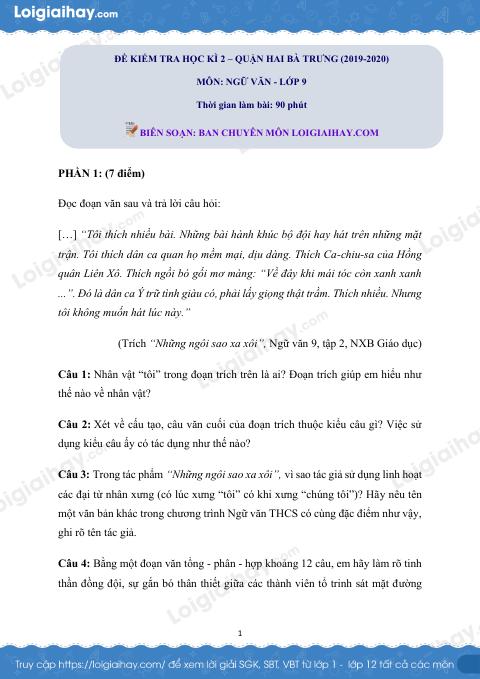 Loigiaihay.com

ĐỀ KIỂM TRA HỌC KÌ 2 – QUẬN HAI BÀ TRƯNG (2019-2020)

MÔN: NGỮ VĂN - LỚP 9

Thời gian làm bài: 90 phút

BIÊN SOẠN: BAN CHUYÊN MÔN LOIGIAIHAY.COM

PHẦN 1: (7 điểm)

Đọc đoạn văn sau và trả lời câu hỏi:

[…] "Tôi thích nhiều bài. Những bài hành khúc bộ đội hay hát trên những mặt trận. Tôi thích dân ca quan họ mềm mại, dịu dàng. Thích Ca-chiu-sa của Hồng quân Liên Xô. Thích ngồi bó gối mơ màng: "Về đây khi mái tóc còn xanh xanh ...". Đó là dân ca Ý trữ tình giàu có, phải lấy giọng thật trầm. Thích nhiều. Nhưng tôi không muốn hát lúc này."

(Trích "Những ngôi sao xa xôi", Ngữ văn 9, tập 2, NXB Giáo dục)

Câu 1: Nhân vật "tôi" trong đoạn trích trên là ai? Đoạn trích giúp em hiểu như thế nào về nhân vật?

Câu 2: Xét về cấu tạo, câu văn cuối của đoạn trích thuộc kiểu câu gì? Việc sử dụng kiểu câu ấy có tác dụng như thế nào?

Câu 3: Trong tác phẩm "Những ngôi sao xa xôi", vì sao tác giả sử dụng linh hoạt các đại từ nhân xưng (có lúc xưng "tôi" có khi xưng "chúng tôi")? Hãy nêu tên một văn bản khác trong chương trình Ngữ văn THCS có cùng đặc điểm như vậy, ghi rõ tên tác giả.

Câu 4: Bằng một đoạn văn tổng - phân - hợp khoảng 12 câu, em hãy làm rõ tinh thần đồng đội, sự gắn bó thân thiết giữa các thành viên tổ trinh sát mặt đường

1

Truy cập https://loigiaihay.com/ để xem lời giải SGK, SBT, VBT từ lớp 1 - lớp 12 tất cả các môn

Loigiaihay.com